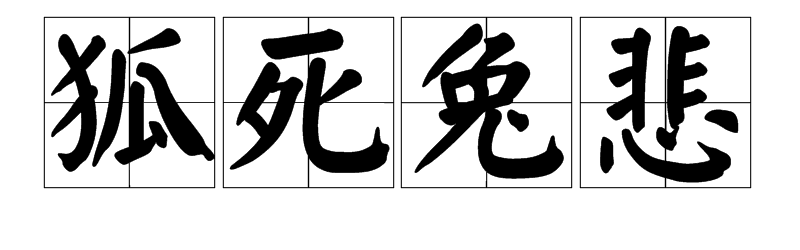 狐死兔悲